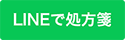 LINEで処方箋